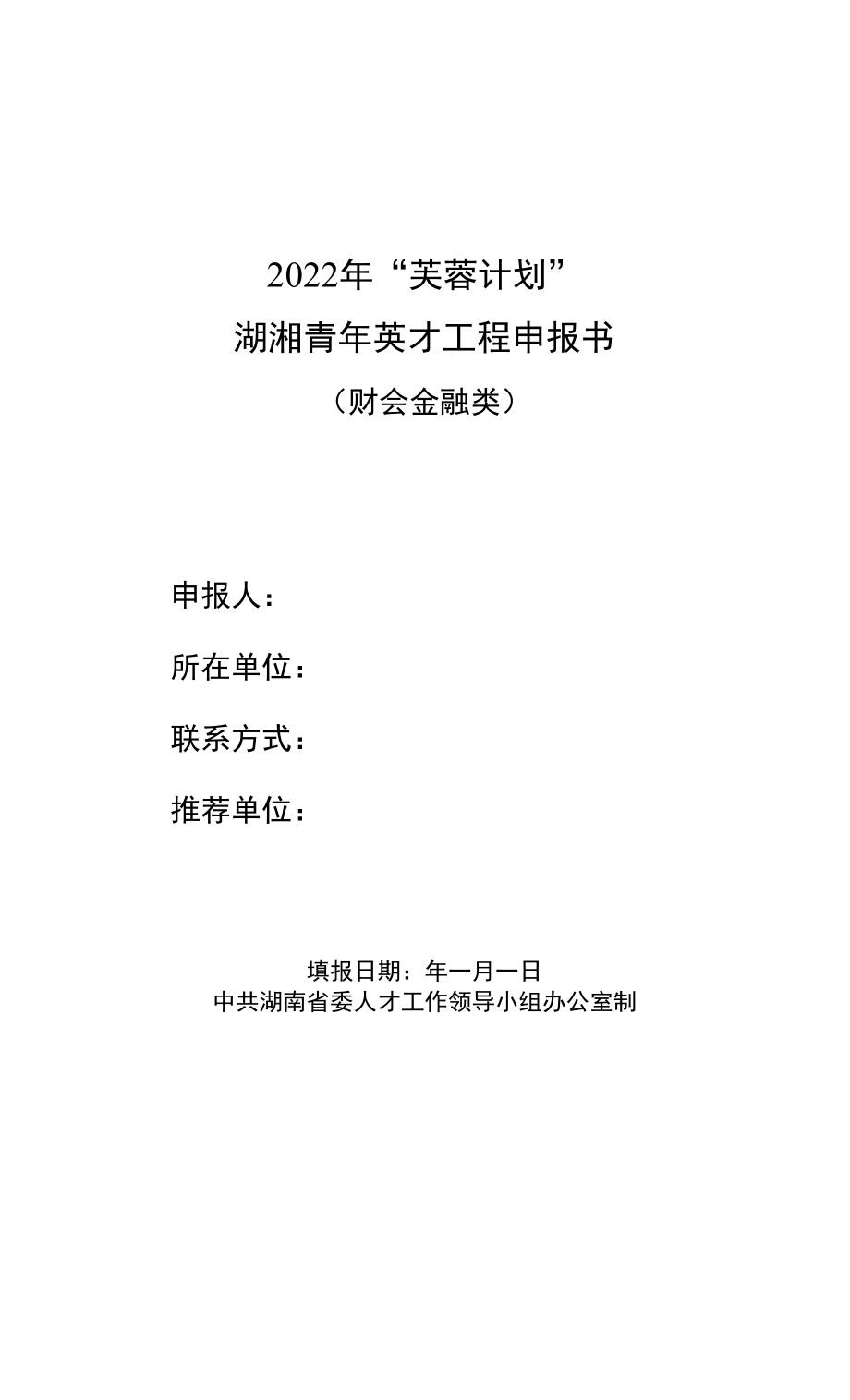 2022年“芙蓉计划”

湖湘青年英才工程申报书

（财会金融类）

申报人：

所在单位：

联系方式：

推荐单位：

填报日期：年一月一日

中共湖南省委人才工作领导小组办公室制